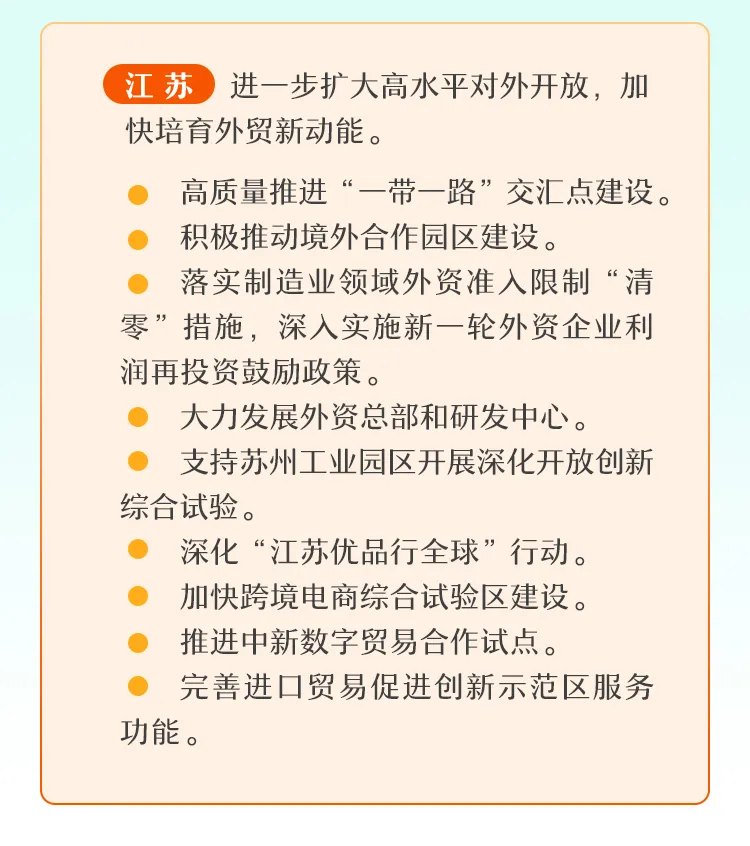 江苏 进一步扩大高水平对外开放，加快培育外贸新动能。

• 高质量推进“一带一路”交汇点建设。
• 积极推动境外合作园区建设。
• 落实制造业领域外资准入限制“清零”措施，深入实施新一轮外资企业利润再投资鼓励政策。
• 大力发展外资总部和研发中心。
• 支持苏州工业园区开展深化开放创新综合试验。
• 深化“江苏优品行全球”行动。
• 加快跨境电商综合试验区建设。
• 推进中新数字贸易合作试点。
• 完善进口贸易促进创新示范区服务功能。